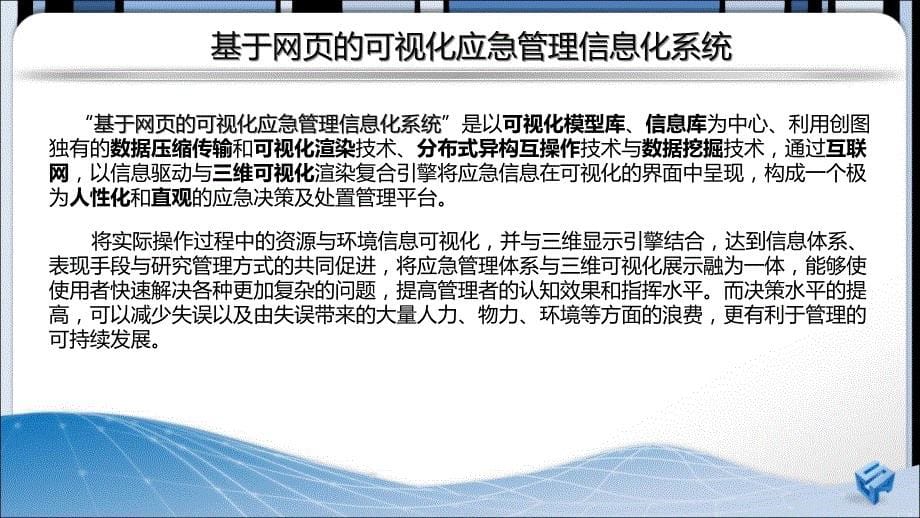 基于网页的可视化应急管理信息化系统

“基于网页的可视化应急管理信息化系统”是以可视化模型库、信息库为中心、利用创图独有的数据压缩传输和可视化渲染技术、分布式异构互操作技术与数据挖掘技术，通过互联网，以信息驱动与三维可视化渲染复合引擎将应急信息在可视化的界面中呈现，构成一个极为人性化和直观的应急决策及处置管理平台。

将实际操作过程中的资源与环境信息可视化，并与三维显示引擎结合，达到信息体系、表现手段与研究管理方式的共同促进，将应急管理体系与三维可视化展示融为一体，能够使使用者快速解决各种更加复杂的问题，提高管理者的认知效果和指挥水平。而决策水平的提高，可以减少失误以及由失误带来的大量人力、物力、环境等方面的浪费，更有利于管理的可持续发展。